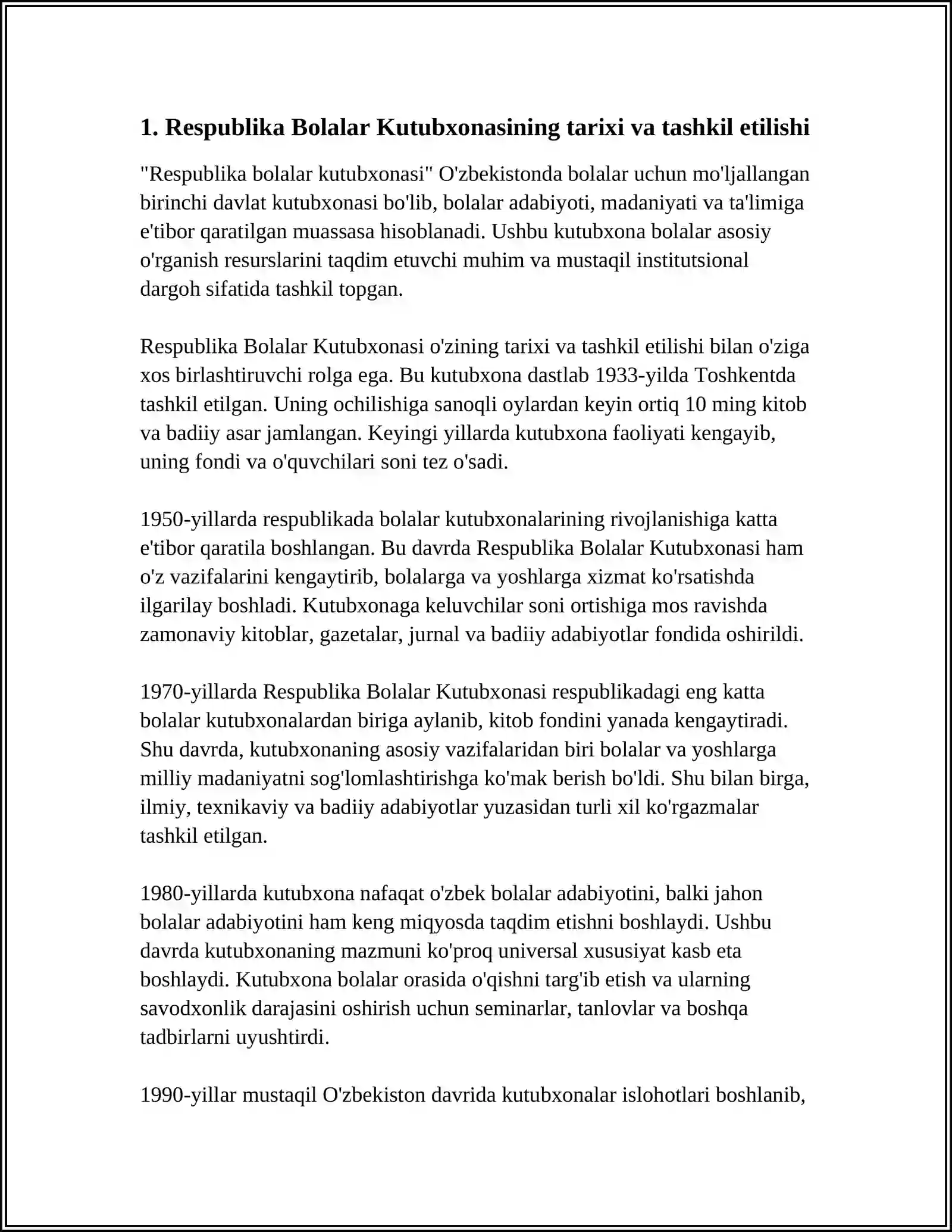 1. Respublika Bolalar Kutubxonasining tarixi va tashkil etilishi

"Respublika bolalar kutubxonasi" O'zbekistonda bolalar uchun mo'ljallangan birinchi davlat kutubxonasi bo'lib, bolalar adabiyoti, madaniyati va ta'limiga e'tibor qaratilgan muassasa hisoblanadi. Ushbu kutubxona bolalar asosiy o'rganish resurslarini taqdim etuvchi muhim va mustaqil institutsional dargoh sifatida tashkil topgan.

Respublika Bolalar Kutubxonasi o'zining tarixi va tashkil etilishi bilan o'ziga xos birlashtiruvchi rolga ega. Bu kutubxona dastlab 1933-yilda Toshkentda tashkil etilgan. Uning ochilishiga sanoqli oylardan keyin ortiq 10 ming kitob va badiiy asar jamlangan. Keyingi yillarda kutubxona faoliyati kengayib, uning fondi va o'quvchilari soni tez o'sadi.

1950-yillarda respublikada bolalar kutubxonalarining rivojlanishiga katta e'tibor qaratila boshlangan. Bu davrda Respublika Bolalar Kutubxonasi ham o'z vazifalarini kengaytirib, bolalarga va yoshlarga xizmat ko'rsatishda ilgarilay boshladi. Kutubxonaga keluvchilar soni ortishiga mos ravishda zamonaviy kitoblar, gazetalar, jurnal va badiiy adabiyotlar fondida oshirildi.

1970-yillarda Respublika Bolalar Kutubxonasi respublikadagi eng katta bolalar kutubxonalardan biriga aylanib, kitob fondini yanada kengaytiradi. Shu davrda, kutubxonaning asosiy vazifalaridan biri bolalar va yoshlarga milliy madaniyatni sog'lomlashtirishga ko'mak berish bo'ldi. Shu bilan birga, ilmiy, texnikaviy va badiiy adabiyotlar yuzasidan turli xil ko'rgazmalar tashkil etilgan.

1980-yillarda kutubxona nafaqat o'zbek bolalar adabiyotini, balki jahon bolalar adabiyotini ham keng miqyosda taqdim etishni boshlaydi. Ushbu davrda kutubxonaning mazmuni ko'proq universal xususiyat kasb eta boshlaydi. Kutubxona bolalar orasida o'qishni targ'ib etish va ularning savodxonlik darajasini oshirish uchun seminarlar, tanlovlar va boshqa tadbirlarni uyushtirdi.

1990-yillar mustaqil O'zbekiston davrida kutubxonalar islohotlari boshlanib,